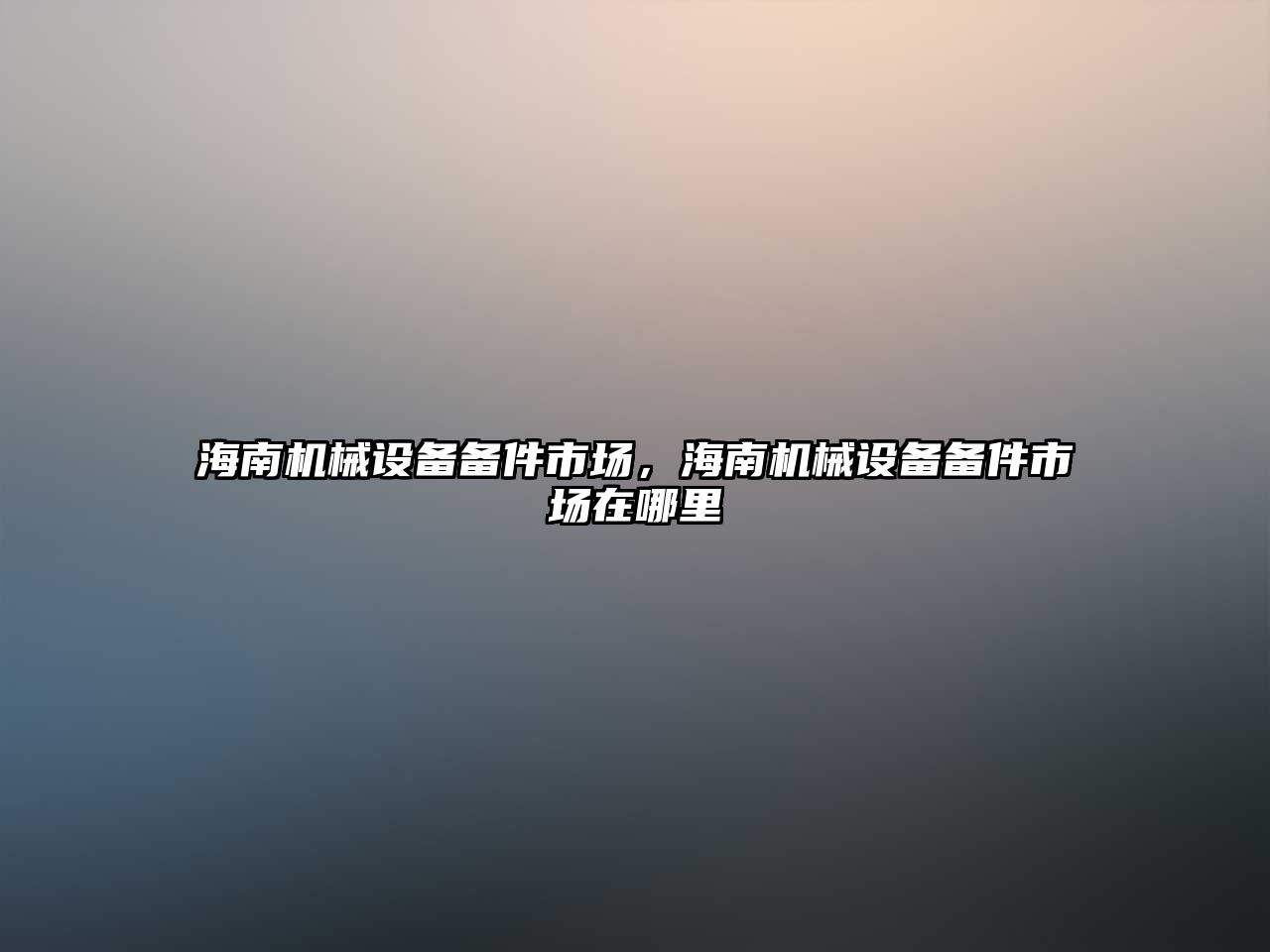 海南机械设备备件市场，海南机械设备备件市场在哪里